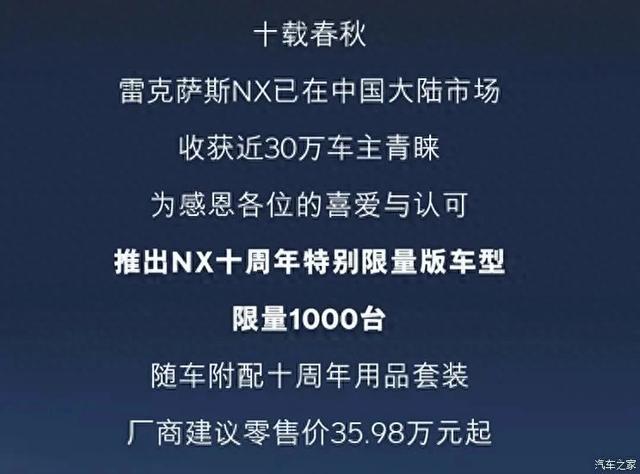 十载春秋

雷克萨斯NX已在中国大陆市场

收获近30万车主青睐

为感恩各位的喜爱与认可

推出NX十周年特别限量版车型

限量1000台

随车附配十周年用品套装

厂商建议零售价35.98万元起

汽车之家